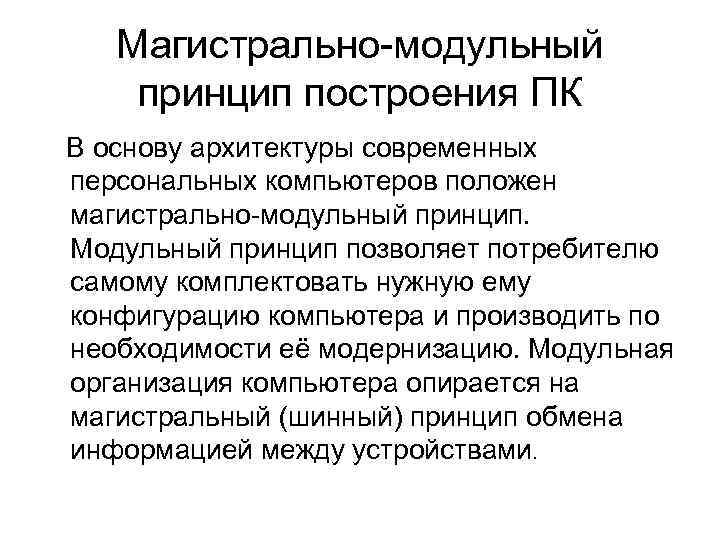 Магистрально-модульный принцип построения ПК

В основу архитектуры современных персональных компьютеров положен магистрально-модульный принцип. Модульный принцип позволяет потребителю самому комплектовать нужную ему конфигурацию компьютера и производить по необходимости её модернизацию. Модульная организация компьютера опирается на магистральный (шинный) принцип обмена информацией между устройствами.